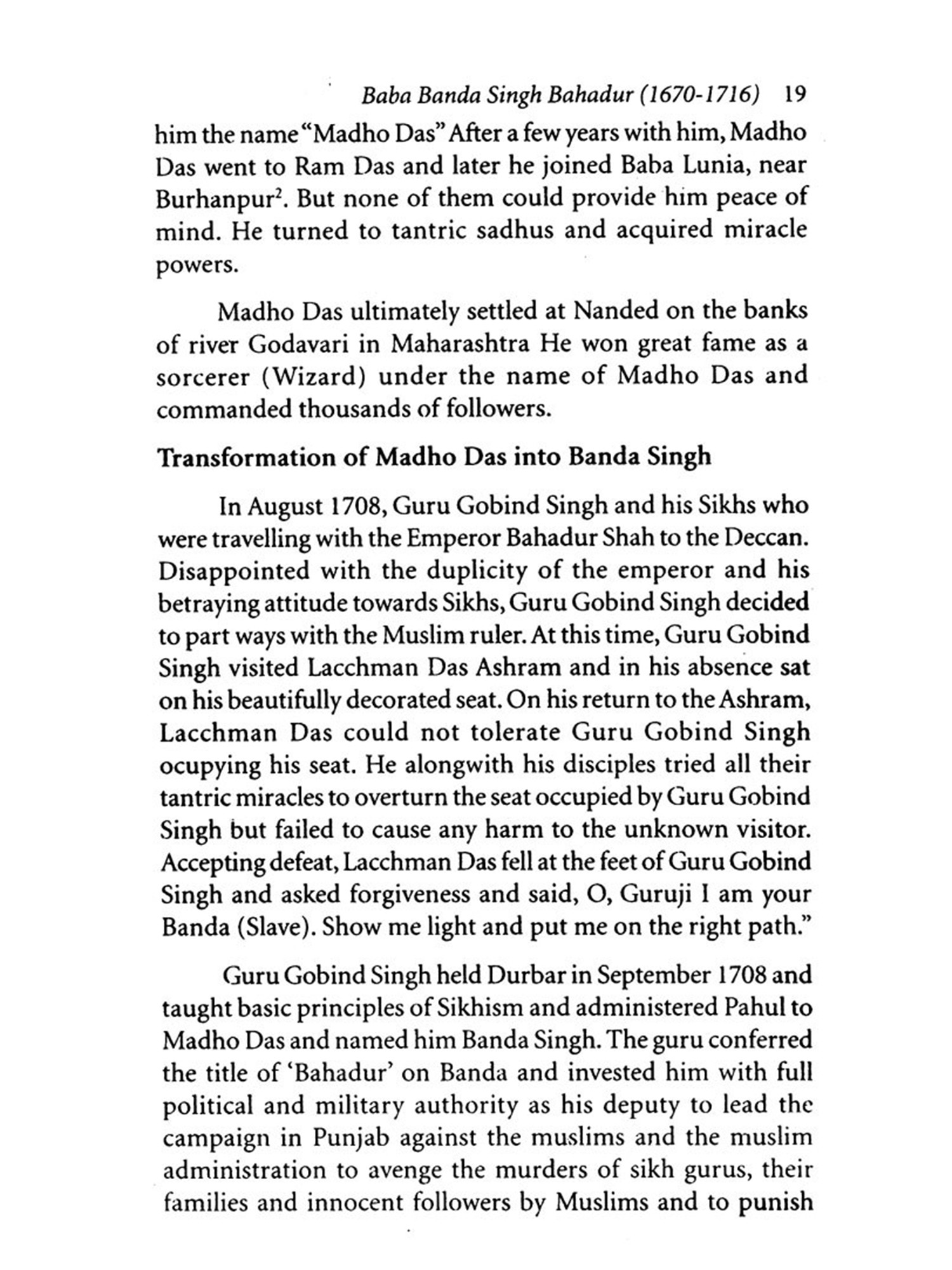 Baba Banda Singh Bahadur (1670-1716) 19

him the name "Madho Das" After a few years with him, Madho Das went to Ram Das and later he joined Baba Lunia, near Burhanpur$^2$. But none of them could provide him peace of mind. He turned to tantric sadhus and acquired miracle powers.

Madho Das ultimately settled at Nanded on the banks of river Godavari in Maharashtra He won great fame as a sorcerer (Wizard) under the name of Madho Das and commanded thousands of followers.

Transformation of Madho Das into Banda Singh

In August 1708, Guru Gobind Singh and his Sikhs who were travelling with the Emperor Bahadur Shah to the Deccan. Disappointed with the duplicity of the emperor and his betraying attitude towards Sikhs, Guru Gobind Singh decided to part ways with the Muslim ruler. At this time, Guru Gobind Singh visited Lacchman Das Ashram and in his absence sat on his beautifully decorated seat. On his return to the Ashram, Lacchman Das could not tolerate Guru Gobind Singh ocupying his seat. He alongwith his disciples tried all their tantric miracles to overturn the seat occupied by Guru Gobind Singh but failed to cause any harm to the unknown visitor. Accepting defeat, Lacchman Das fell at the feet of Guru Gobind Singh and asked forgiveness and said, O, Guruji I am your Banda (Slave). Show me light and put me on the right path."

Guru Gobind Singh held Durbar in September 1708 and taught basic principles of Sikhism and administered Pahul to Madho Das and named him Banda Singh. The guru conferred the title of 'Bahadur' on Banda and invested him with full political and military authority as his deputy to lead the campaign in Punjab against the muslims and the muslim administration to avenge the murders of sikh gurus, their families and innocent followers by Muslims and to punish